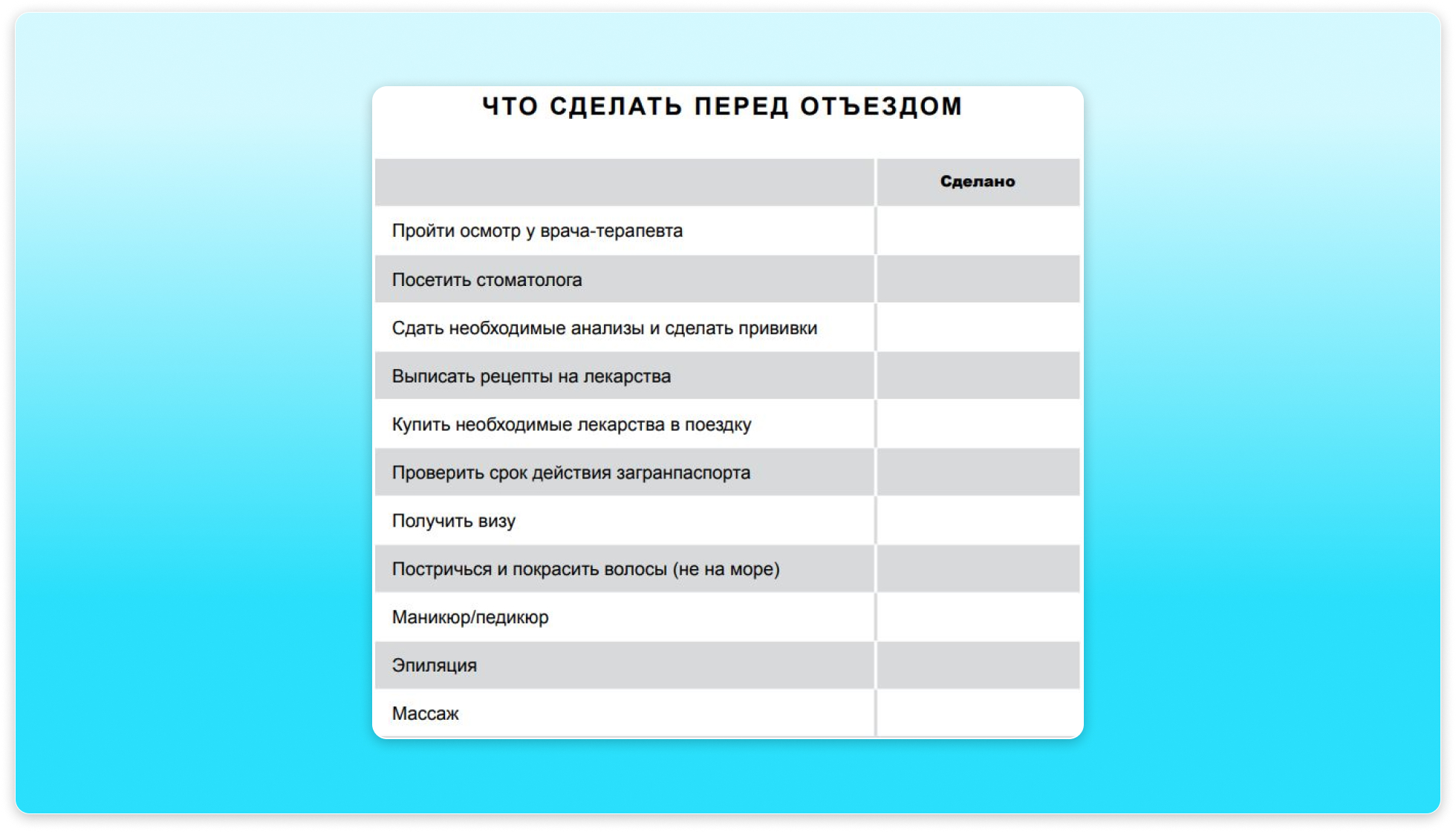 ЧТО СДЕЛАТЬ ПЕРЕД ОТЪЕЗДОМ

| | Сделано |
|---|---|
| Пройти осмотр у врача-терапевта | |
| Посетить стоматолога | |
| Сдать необходимые анализы и сделать прививки | |
| Выписать рецепты на лекарства | |
| Купить необходимые лекарства в поездку | |
| Проверить срок действия загранпаспорта | |
| Получить визу | |
| Постричься и покрасить волосы (не на море) | |
| Маникюр/педикюр | |
| Эпиляция | |
| Массаж | |